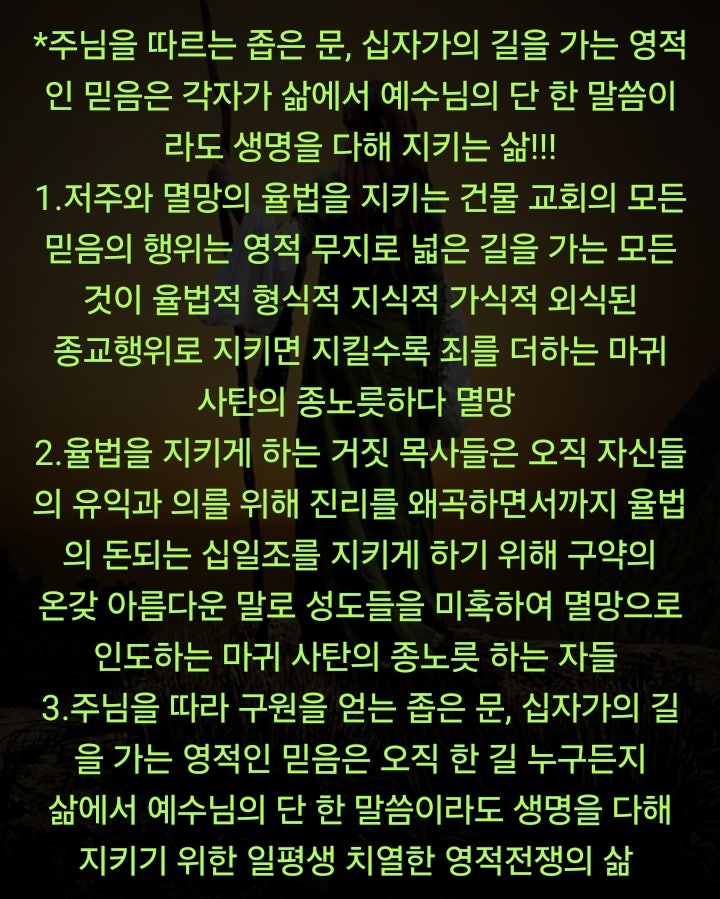 *주님을 따르는 좁은 문, 십자가의 길을 가는 영적인 믿음은 각자가 삶에서 예수님의 단 한 말씀이라도 생명을 다해 지키는 삶!!!
1.저주와 멸망의 율법을 지키는 건물 교회의 모든 믿음의 행위는 영적 무지로 넓은 길을 가는 모든 것이 율법적 형식적 지식적 가식적 외식된 종교행위로 지키면 지킬수록 죄를 더하는 마귀 사탄의 종노릇하다 멸망
2.율법을 지키게 하는 거짓 목사들은 오직 자신들의 유익과 의를 위해 진리를 왜곡하면서까지 율법의 돈되는 십일조를 지키게 하기 위해 구약의 온갖 아름다운 말로 성도들을 미혹하여 멸망으로 인도하는 마귀 사탄의 종노릇 하는 자들
3.주님을 따라 구원을 얻는 좁은 문, 십자가의 길을 가는 영적인 믿음은 오직 한 길 누구든지 삶에서 예수님의 단 한 말씀이라도 생명을 다해 지키기 위한 일평생 치열한 영적전쟁의 삶